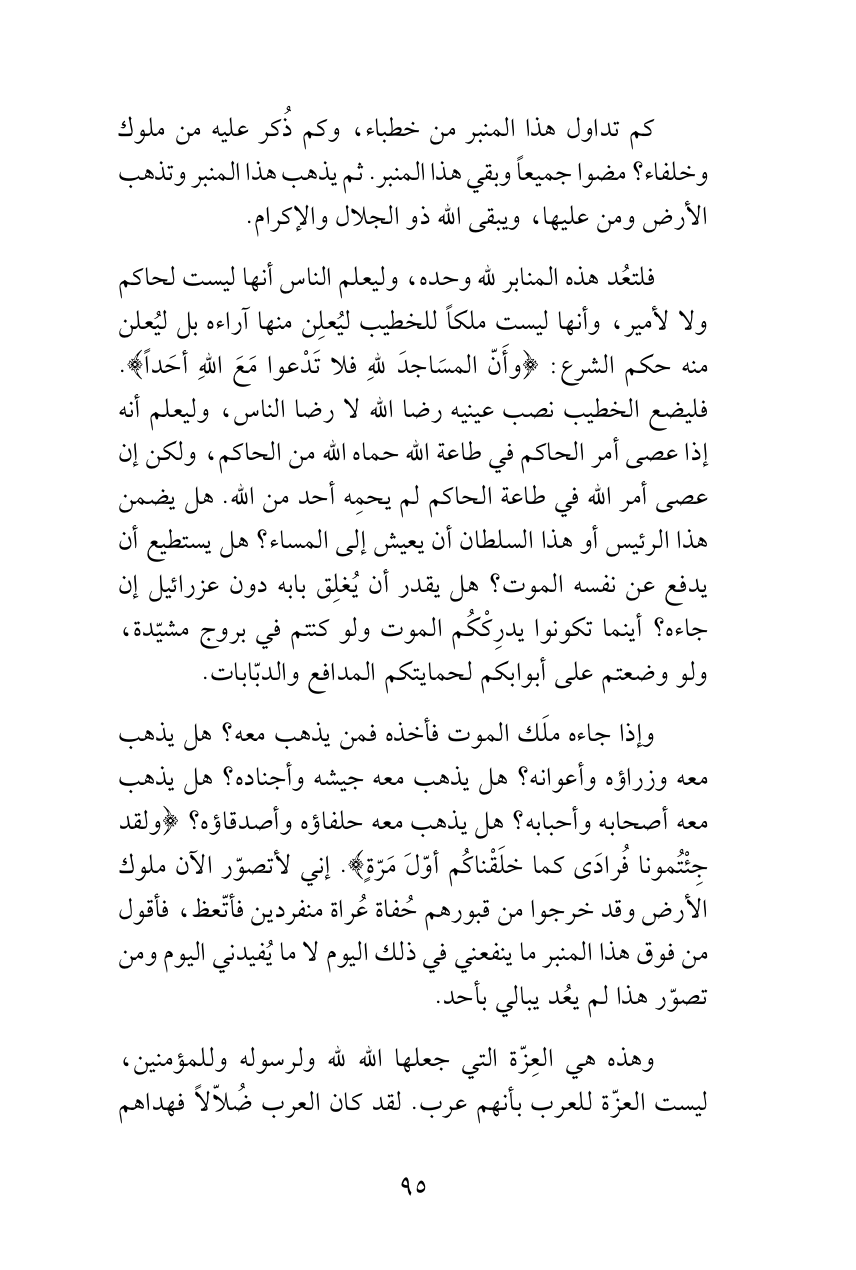 كم تداول هذا المنبر من خطباء، وكم ذُكر عليه من ملوك وخلفاء؟ مضوا جميعاً وبقي هذا المنبر. ثم يذهب هذا المنبر وتذهب الأرض ومن عليها، ويبقى الله ذو الجلال والإكرام.

فلتعُد هذه المنابر لله وحده، وليعلم الناس أنها ليست لحاكم ولا لأمير، وأنها ليست ملكاً للخطيب ليُعلِن منها آراءه بل ليُعلن منه حكم الشرع: ﴿وأَنّ المسَاجدَ للهِ فلا تَدْعوا مَعَ اللهِ أحَداً﴾. فليضع الخطيب نصب عينيه رضا الله لا رضا الناس، وليعلم أنه إذا عصى أمر الحاكم في طاعة الله حماه الله من الحاكم، ولكن إن عصى أمر الله في طاعة الحاكم لم يحمِه أحد من الله. هل يضمن هذا الرئيس أو هذا السلطان أن يعيش إلى المساء؟ هل يستطيع أن يدفع عن نفسه الموت؟ هل يقدر أن يُغلِق بابه دون عزرائيل إن جاءه؟ أينما تكونوا يدرِكْكُم الموت ولو كنتم في بروج مشيّدة، ولو وضعتم على أبوابكم لحمايتكم المدافع والدبّابات.

وإذا جاءه ملَك الموت فأخذه فمن يذهب معه؟ هل يذهب معه وزراؤه وأعوانه؟ هل يذهب معه جيشه وأجناده؟ هل يذهب معه أصحابه وأحبابه؟ هل يذهب معه حلفاؤه وأصدقاؤه؟ ﴿ولقد جِئْتُمونا فُرادَى كما خلَقْناكُم أوّلَ مَرّةٍ﴾. إني لأتصوّر الآن ملوك الأرض وقد خرجوا من قبورهم حُفاة عُراة منفردين فأتّعظ، فأقول من فوق هذا المنبر ما ينفعني في ذلك اليوم لا ما يُفيدني اليوم ومن تصوّر هذا لم يعُد يبالي بأحد.

وهذه هي العِزّة التي جعلها الله لله ولرسوله وللمؤمنين، ليست العزّة للعرب بأنهم عرب. لقد كان العرب ضُلاّلاً فهداهم

٩٥